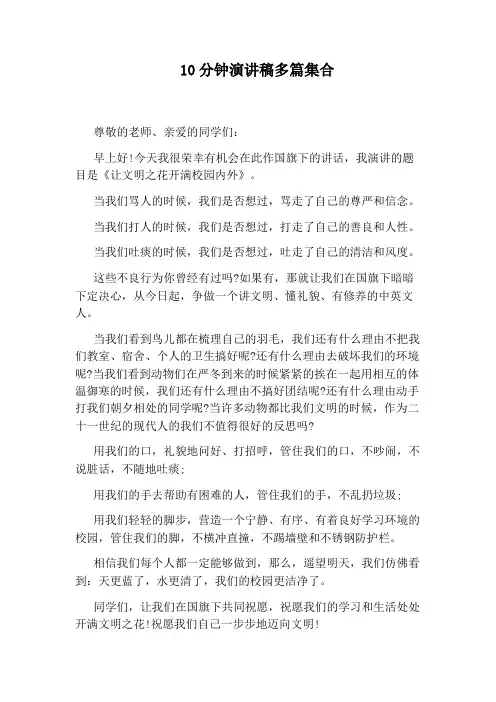 10分钟演讲稿多篇集合

尊敬的老师、亲爱的同学们：

早上好!今天我很荣幸有机会在此作国旗下的讲话，我演讲的题目是《让文明之花开满校园内外》。

当我们骂人的时候，我们是否想过，骂走了自己的尊严和信念。

当我们打人的时候，我们是否想过，打走了自己的善良和人性。

当我们吐痰的时候，我们是否想过，吐走了自己的清洁和风度。

这些不良行为你曾经有过吗?如果有，那就让我们在国旗下暗暗下定决心，从今日起，争做一个讲文明、懂礼貌、有修养的中英文人。

当我们看到鸟儿都在梳理自己的羽毛，我们还有什么理由不把我们教室、宿舍、个人的卫生搞好呢?还有什么理由去破坏我们的环境呢?当我们看到动物们在严冬到来的时候紧紧的挨在一起用相互的体温御寒的时候，我们还有什么理由不搞好团结呢?还有什么理由动手打我们朝夕相处的同学呢?当许多动物都比我们文明的时候，作为二十一世纪的现代人的我们不值得很好的反思吗?

用我们的口，礼貌地问好、打招呼，管住我们的口，不吵闹，不说脏话，不随地吐痰；

用我们的手去帮助有困难的人，管住我们的手，不乱扔垃圾；

用我们轻轻的脚步，营造一个宁静、有序、有着良好学习环境的校园，管住我们的脚，不横冲直撞，不踢墙壁和不锈钢防护栏。

相信我们每个人都一定能够做到，那么，遥望明天，我们仿佛看到：天更蓝了，水更清了，我们的校园更洁净了。

同学们，让我们在国旗下共同祝愿，祝愿我们的学习和生活处处开满文明之花!祝愿我们自己一步步地迈向文明!